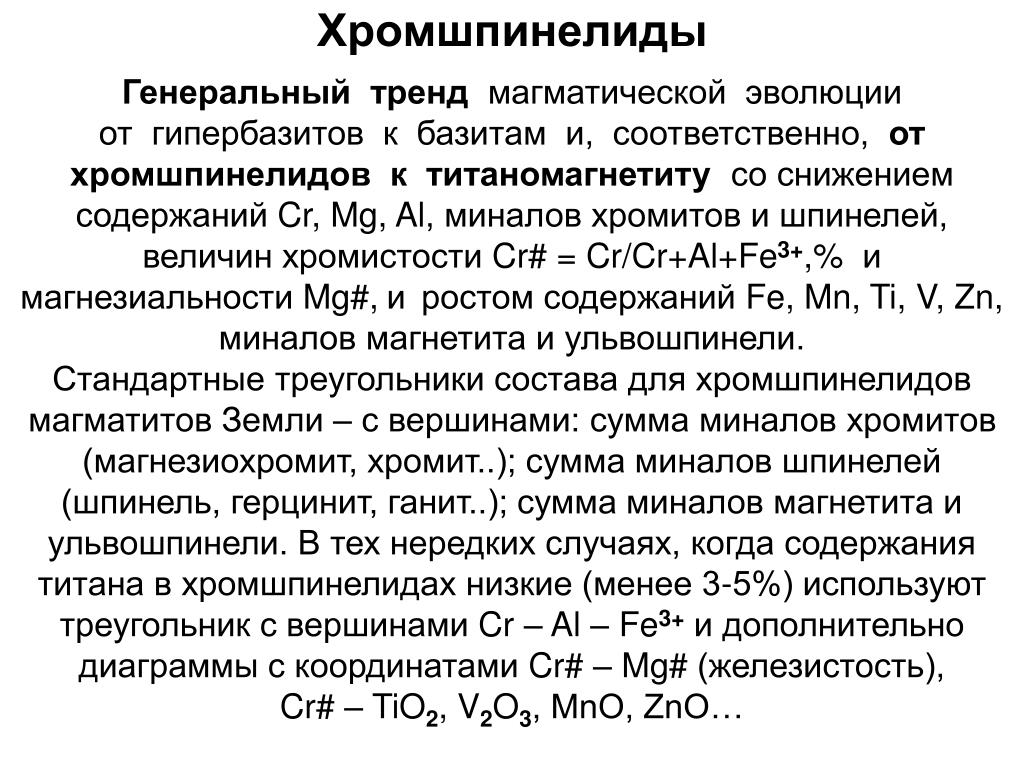 Хромшпинелиды

Генеральный тренд магматической эволюции от гипербазитов к базитам и, соответственно, от хромшпинелидов к титаномагнетиту со снижением содержаний Cr, Mg, Al, миналов хромитов и шпинелей, величин хромистости Cr# = Cr/Cr+Al+Fe$^{3+}$,% и магнезиальности Mg#, и ростом содержаний Fe, Mn, Ti, V, Zn, миналов магнетита и ульвошпинели.
Стандартные треугольники состава для хромшпинелидов магматитов Земли – с вершинами: сумма миналов хромитов (магнезиохромит, хромит..); сумма миналов шпинелей (шпинель, герцинит, ганит..); сумма миналов магнетита и ульвошпинели. В тех нередких случаях, когда содержания титана в хромшпинелидах низкие (менее 3-5%) используют треугольник с вершинами Cr – Al – Fe$^{3+}$ и дополнительно диаграммы с координатами Cr# – Mg# (железистость), Cr# – $TiO_2$, $V_2O_3$, MnO, ZnO…